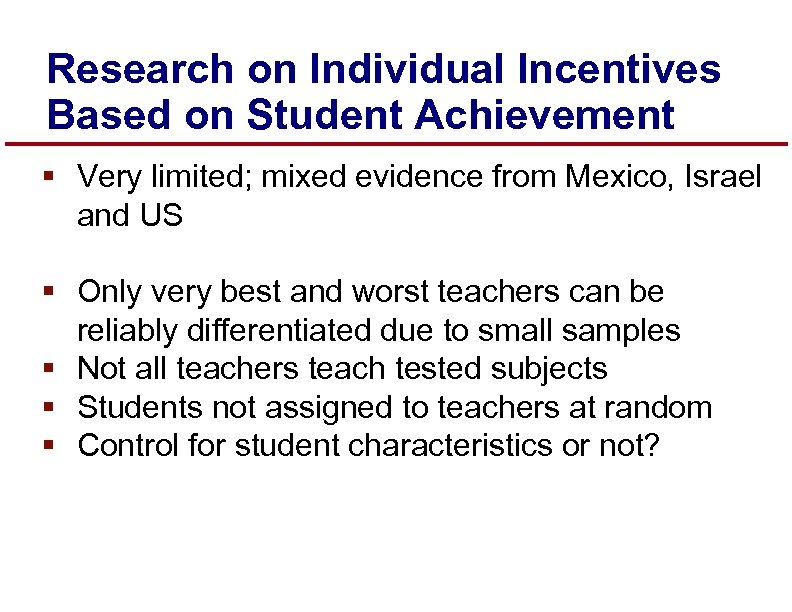 Research on Individual Incentives
Based on Student Achievement

• Very limited; mixed evidence from Mexico, Israel and US

• Only very best and worst teachers can be reliably differentiated due to small samples
• Not all teachers teach tested subjects
• Students not assigned to teachers at random
• Control for student characteristics or not?